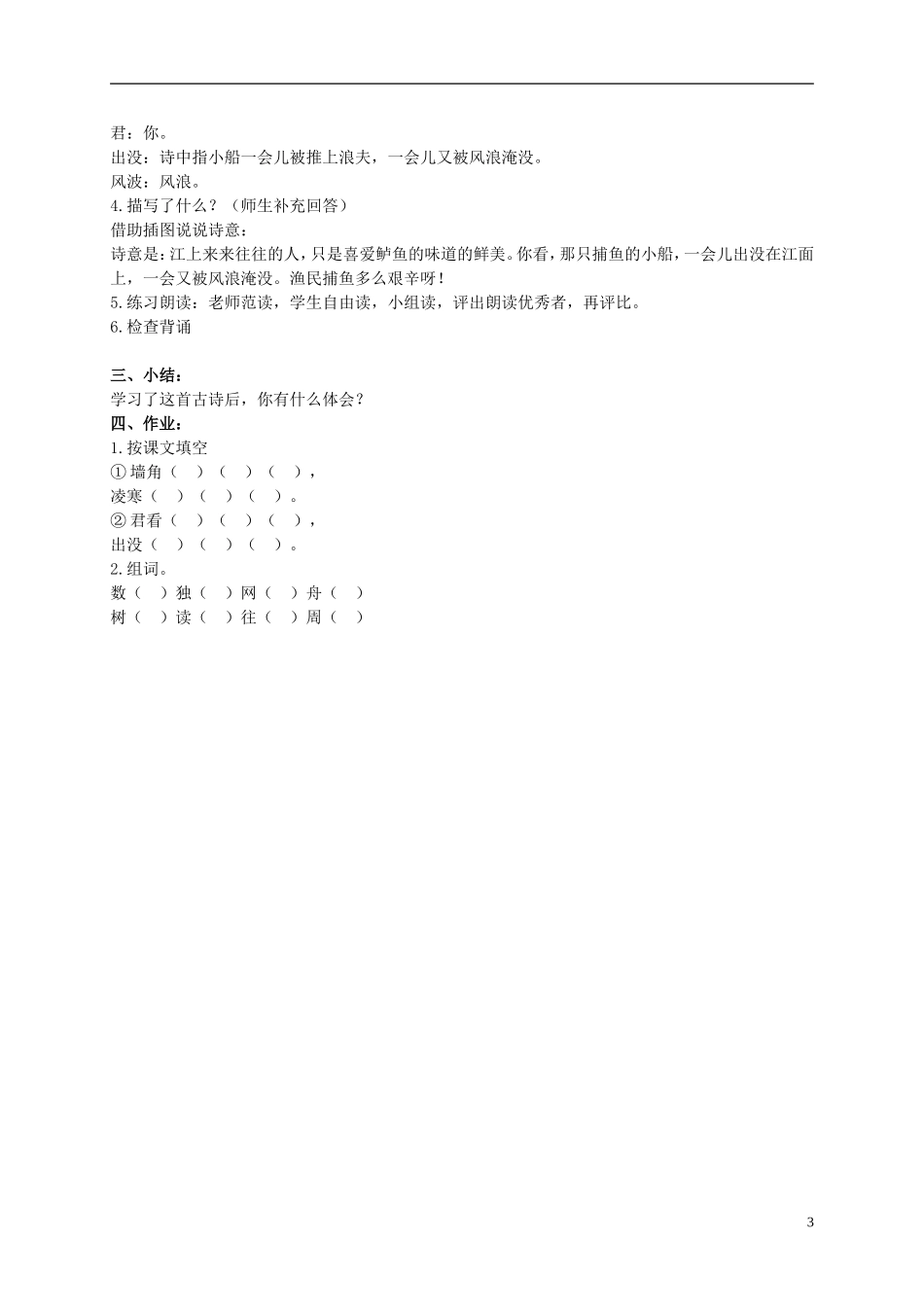 君：你。
出没：诗中指小船一会儿被推上浪夫，一会儿又被风浪淹没。
风波：风浪。
4.描写了什么？（师生补充回答）
借助插图说说诗意：
诗意是：江上来来往往的人，只是喜爱鲈鱼的味道的鲜美。你看，那只捕鱼的小船，一会儿出没在江面上，一会又被风浪淹没。渔民捕鱼多么艰辛呀！
5.练习朗读：老师范读，学生自由读，小组读，评出朗读优秀者，再评比。
6.检查背诵

三、小结：
学习了这首古诗后，你有什么体会？
四、作业：
1.按课文填空
①墙角（ ）（ ）（ ），
凌寒（ ）（ ）（ ）。
②君看（ ）（ ）（ ），
出没（ ）（ ）（ ）。
2.组词。
数（ ）独（ ）网（ ）舟（ ）
树（ ）读（ ）往（ ）周（ ）

3